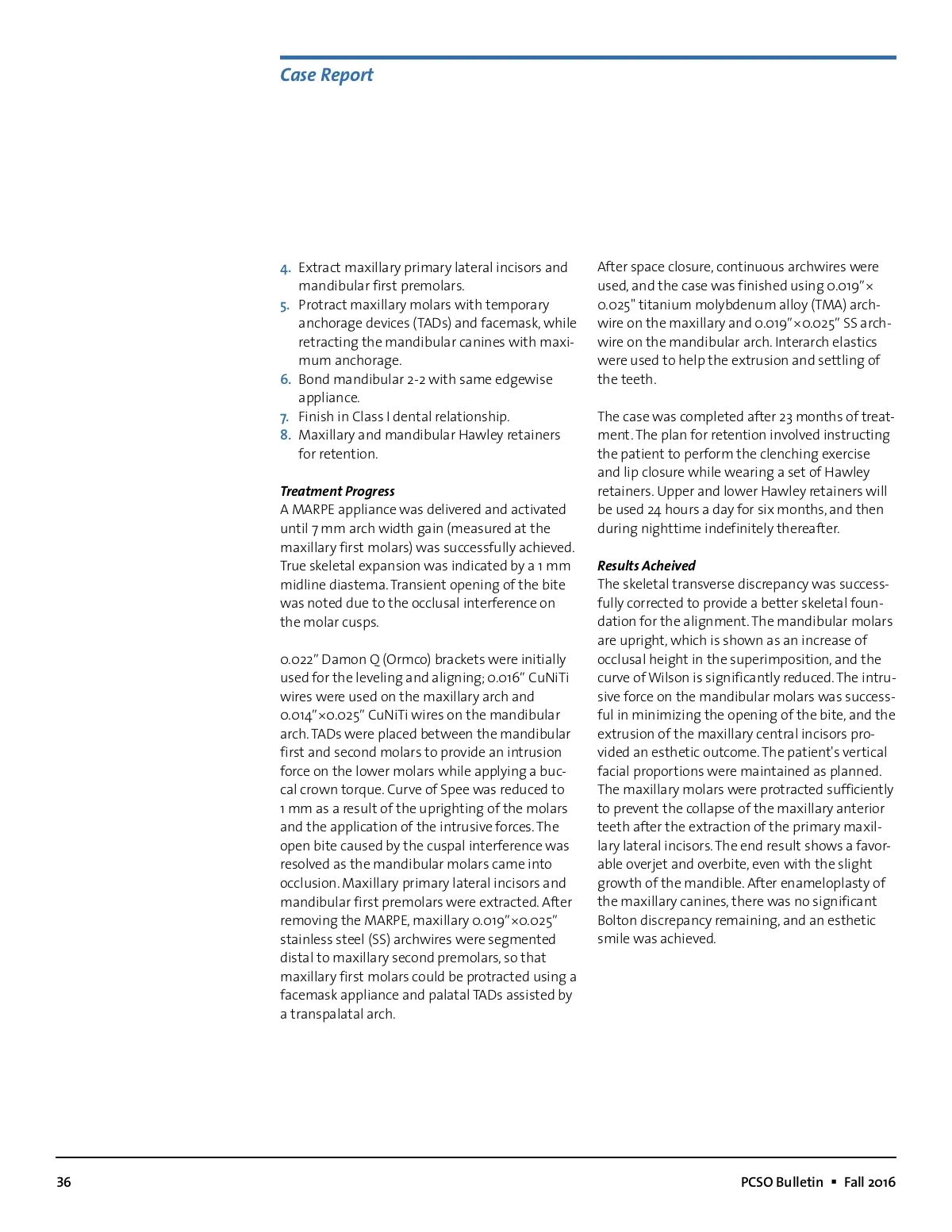 Case Report

4. Extract maxillary primary lateral incisors and mandibular first premolars.
5. Protract maxillary molars with temporary anchorage devices (TADs) and facemask, while retracting the mandibular canines with maximum anchorage.
6. Bond mandibular 2-2 with same edgewise appliance.
7. Finish in Class I dental relationship.
8. Maxillary and mandibular Hawley retainers for retention.

Treatment Progress
A MARPE appliance was delivered and activated until 7 mm arch width gain (measured at the maxillary first molars) was successfully achieved. True skeletal expansion was indicated by a 1 mm midline diastema. Transient opening of the bite was noted due to the occlusal interference on the molar cusps.

0.022" Damon Q (Ormco) brackets were initially used for the leveling and aligning; 0.016" CuNiTi wires were used on the maxillary arch and 0.014"×0.025" CuNiTi wires on the mandibular arch. TADs were placed between the mandibular first and second molars to provide an intrusion force on the lower molars while applying a buccal crown torque. Curve of Spee was reduced to 1 mm as a result of the uprighting of the molars and the application of the intrusive forces. The open bite caused by the cuspal interference was resolved as the mandibular molars came into occlusion. Maxillary primary lateral incisors and mandibular first premolars were extracted. After removing the MARPE, maxillary 0.019"×0.025" stainless steel (SS) archwires were segmented distal to maxillary second premolars, so that maxillary first molars could be protracted using a facemask appliance and palatal TADs assisted by a transpalatal arch.

After space closure, continuous archwires were used, and the case was finished using 0.019"× 0.025" titanium molybdenum alloy (TMA) archwire on the maxillary and 0.019"×0.025" SS archwire on the mandibular arch. Interarch elastics were used to help the extrusion and settling of the teeth.

The case was completed after 23 months of treatment. The plan for retention involved instructing the patient to perform the clenching exercise and lip closure while wearing a set of Hawley retainers. Upper and lower Hawley retainers will be used 24 hours a day for six months, and then during nighttime indefinitely thereafter.

Results Acheived
The skeletal transverse discrepancy was successfully corrected to provide a better skeletal foundation for the alignment. The mandibular molars are upright, which is shown as an increase of occlusal height in the superimposition, and the curve of Wilson is significantly reduced. The intrusive force on the mandibular molars was successful in minimizing the opening of the bite, and the extrusion of the maxillary central incisors provided an esthetic outcome. The patient's vertical facial proportions were maintained as planned. The maxillary molars were protracted sufficiently to prevent the collapse of the maxillary anterior teeth after the extraction of the primary maxillary lateral incisors. The end result shows a favorable overjet and overbite, even with the slight growth of the mandible. After enameloplasty of the maxillary canines, there was no significant Bolton discrepancy remaining, and an esthetic smile was achieved.

36

PCSO Bulletin ▪ Fall 2016